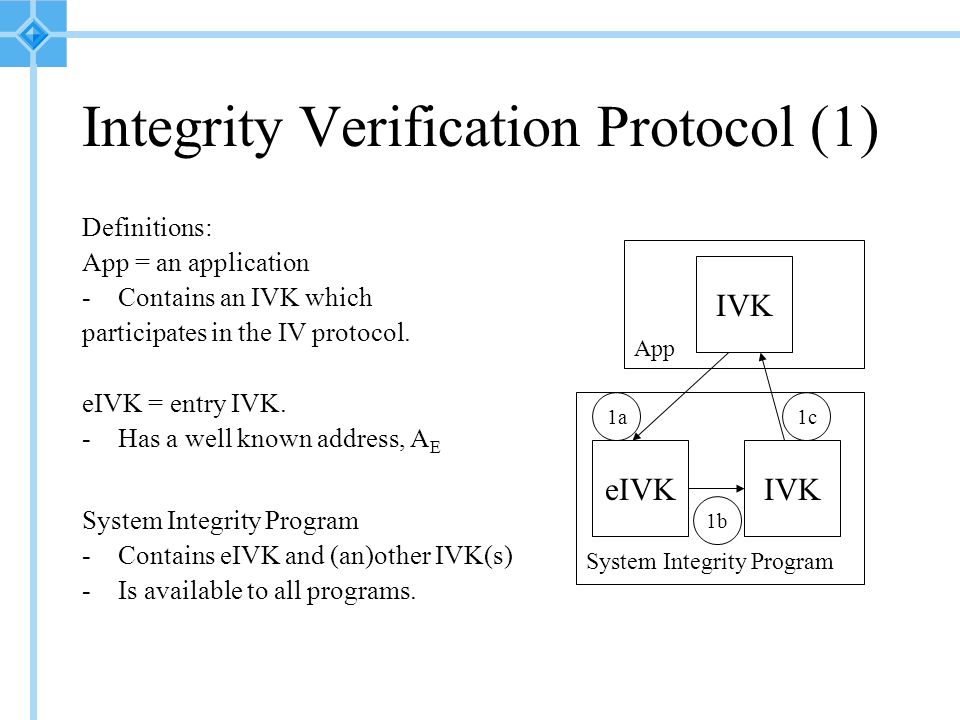 Integrity Verification Protocol (1)

Definitions:
App = an application
- Contains an IVK which participates in the IV protocol.

eIVK = entry IVK.
- Has a well known address, $A_E$

System Integrity Program
- Contains eIVK and (an)other IVK(s)
- Is available to all programs.

IVK
App
1a
1c
eIVK
IVK
1b
System Integrity Program